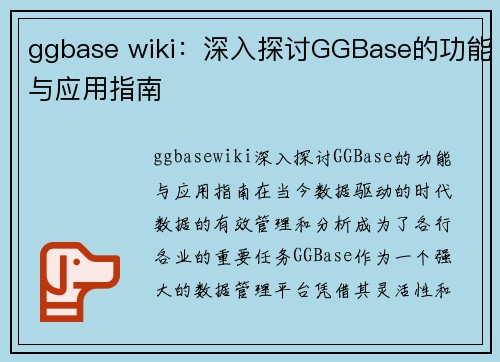 ggbase wiki：深入探讨GGBase的功能与应用指南

ggbasewiki深入探讨GGBase的功能与应用指南在当今数据驱动的时代数据的有效管理和分析成为了各行各业的重要任务GGBase作为一个强大的数据管理平台凭借其灵活性和